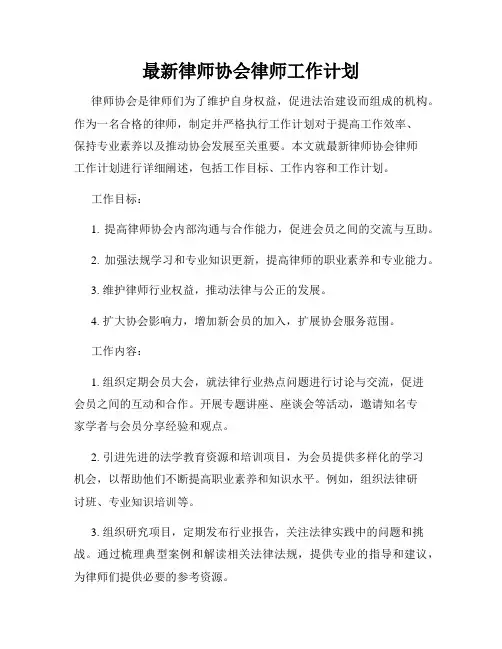 最新律师协会律师工作计划

律师协会是律师们为了维护自身权益，促进法治建设而组成的机构。作为一名合格的律师，制定并严格执行工作计划对于提高工作效率、保持专业素养以及推动协会发展至关重要。本文就最新律师协会律师工作计划进行详细阐述，包括工作目标、工作内容和工作计划。

工作目标：

1. 提高律师协会内部沟通与合作能力，促进会员之间的交流与互助。

2. 加强法规学习和专业知识更新，提高律师的职业素养和专业能力。

3. 维护律师行业权益，推动法律与公正的发展。

4. 扩大协会影响力，增加新会员的加入，扩展协会服务范围。

工作内容：

1. 组织定期会员大会，就法律行业热点问题进行讨论与交流，促进会员之间的互动和合作。开展专题讲座、座谈会等活动，邀请知名专家学者与会员分享经验和观点。

2. 引进先进的法学教育资源和培训项目，为会员提供多样化的学习机会，以帮助他们不断提高职业素养和知识水平。例如，组织法律研讨班、专业知识培训等。

3. 组织研究项目，定期发布行业报告，关注法律实践中的问题和挑战。通过梳理典型案例和解读相关法律法规，提供专业的指导和建议，为律师们提供必要的参考资源。